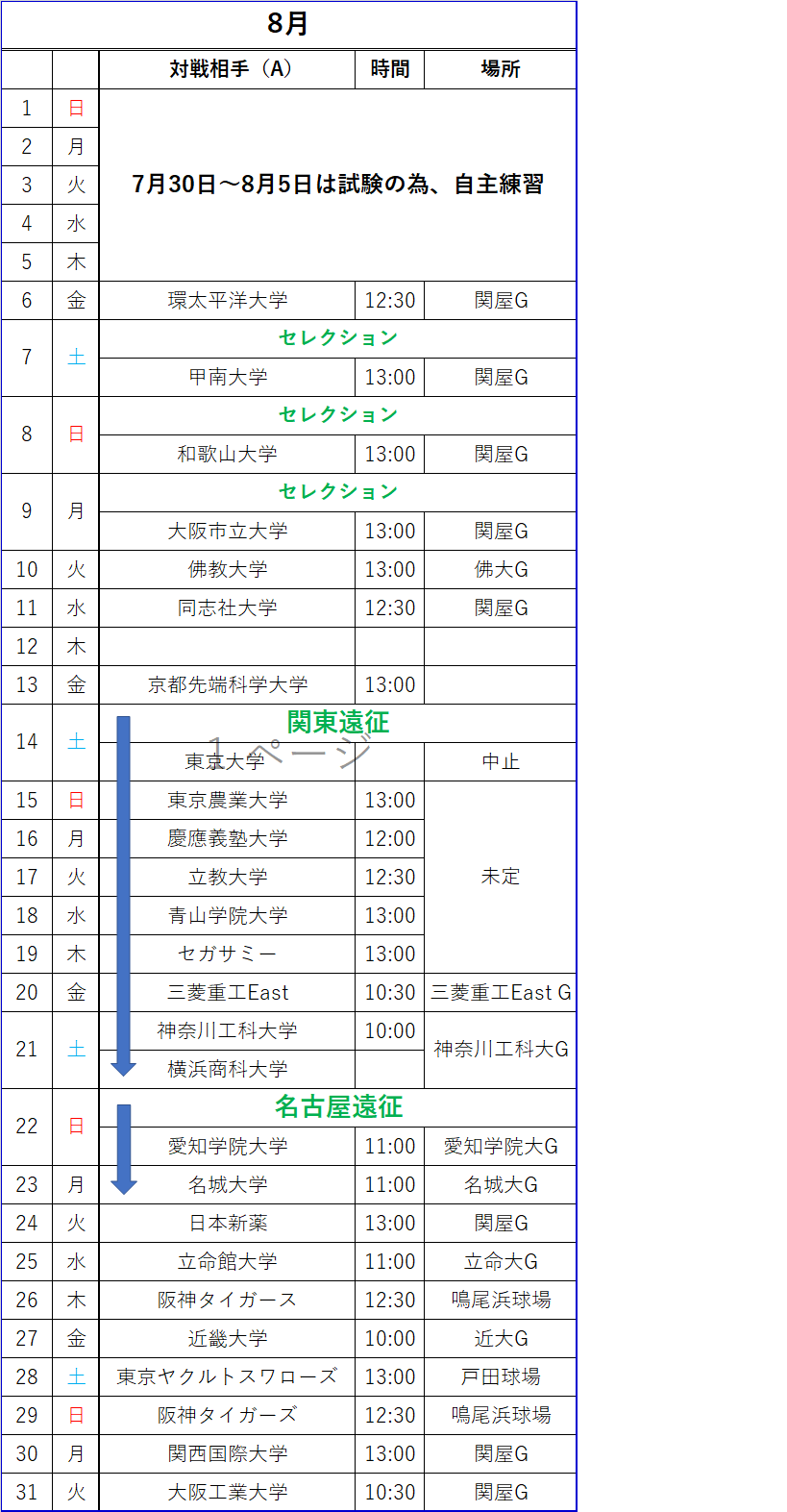 8月

| | | 対戦相手（A） | 時間 | 場所 |
|---|---|---|---|---|
| 1 | 日 | 7月30日～8月5日は試験の為、自主練習 | | |
| 2 | 月 | | | |
| 3 | 火 | | | |
| 4 | 水 | | | |
| 5 | 木 | | | |
| 6 | 金 | 環太平洋大学 | 12:30 | 関屋G |
| 7 | 土 | セレクション | | |
| | | 甲南大学 | 13:00 | 関屋G |
| 8 | 日 | セレクション | | |
| | | 和歌山大学 | 13:00 | 関屋G |
| 9 | 月 | セレクション | | |
| | | 大阪市立大学 | 13:00 | 関屋G |
| 10 | 火 | 佛教大学 | 13:00 | 佛大G |
| 11 | 水 | 同志社大学 | 12:30 | 関屋G |
| 12 | 木 | | | |
| 13 | 金 | 京都先端科学大学 | 13:00 | |
| 14 | 土 | 関東遠征 | | |
| | | 東京大学 | | 中止 |
| 15 | 日 | 東京農業大学 | 13:00 | 未定 |
| 16 | 月 | 慶應義塾大学 | 12:00 | |
| 17 | 火 | 立教大学 | 12:30 | |
| 18 | 水 | 青山学院大学 | 13:00 | |
| 19 | 木 | セガサミー | 13:00 | |
| 20 | 金 | 三菱重工East | 10:30 | 三菱重工East G |
| 21 | 土 | 神奈川工科大学 | 10:00 | 神奈川工科大G |
| | | 横浜商科大学 | | |
| 22 | 日 | 名古屋遠征 | | |
| | | 愛知学院大学 | 11:00 | 愛知学院大G |
| 23 | 月 | 名城大学 | 11:00 | 名城大G |
| 24 | 火 | 日本新薬 | 13:00 | 関屋G |
| 25 | 水 | 立命館大学 | 11:00 | 立命大G |
| 26 | 木 | 阪神タイガース | 12:30 | 鳴尾浜球場 |
| 27 | 金 | 近畿大学 | 10:00 | 近大G |
| 28 | 土 | 東京ヤクルトスワローズ | 13:00 | 戸田球場 |
| 29 | 日 | 阪神タイガーズ | 12:30 | 鳴尾浜球場 |
| 30 | 月 | 関西国際大学 | 13:00 | 関屋G |
| 31 | 火 | 大阪工業大学 | 10:30 | 関屋G |

1ページ